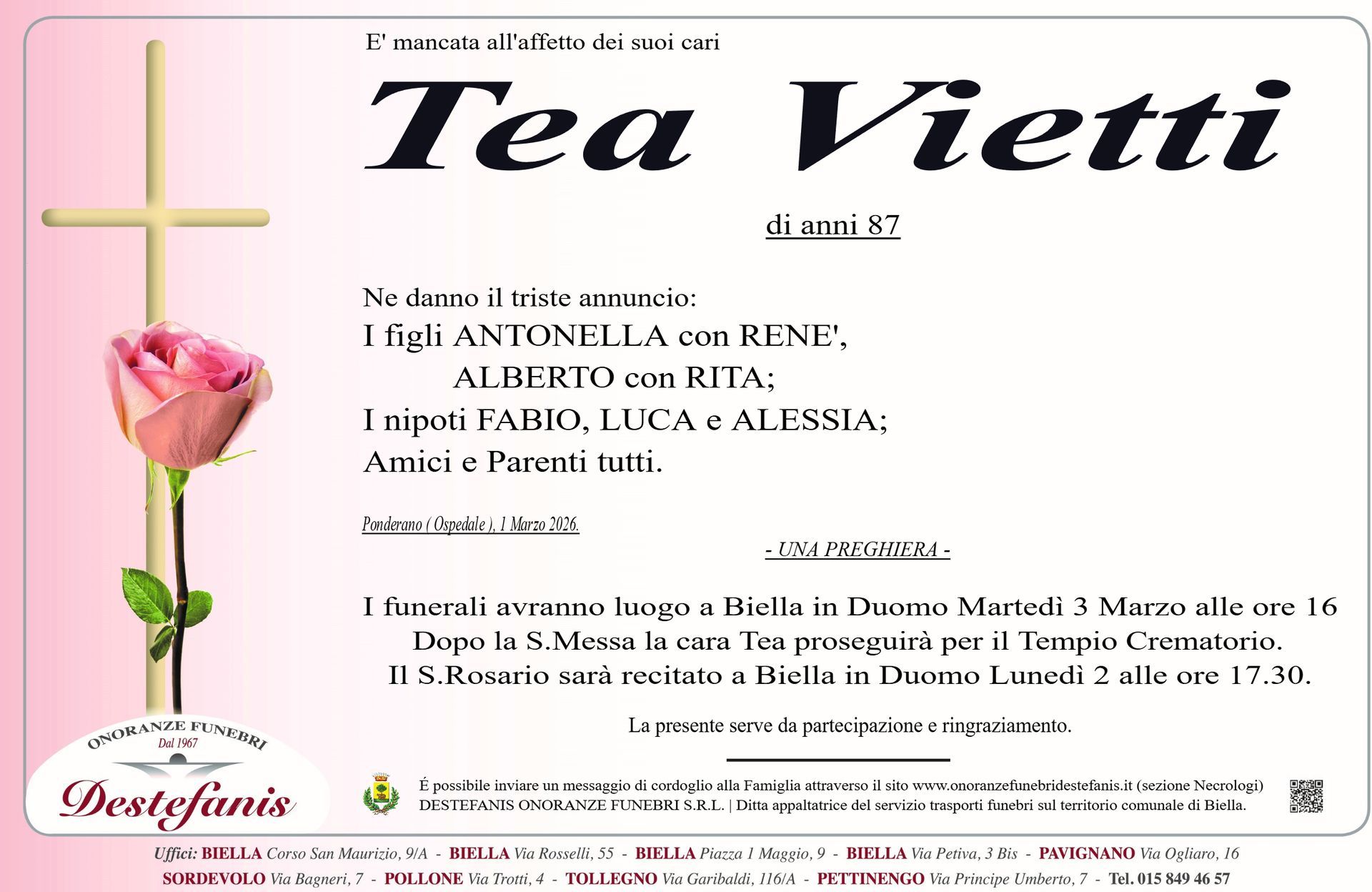 E' mancata all'affetto dei suoi cari

Tea Vietti

di anni 87

Ne danno il triste annuncio:
I figli ANTONELLA con RENE',
ALBERTO con RITA;
I nipoti FABIO, LUCA e ALESSIA;
Amici e Parenti tutti.

Ponderano ( Ospedale ), 1 Marzo 2026.

- UNA PREGHIERA -

I funerali avranno luogo a Biella in Duomo Martedì 3 Marzo alle ore 16
Dopo la S.Messa la cara Tea proseguirà per il Tempio Crematorio.
Il S.Rosario sarà recitato a Biella in Duomo Lunedì 2 alle ore 17.30.

La presente serve da partecipazione e ringraziamento.

ONORANZE FUNEBRI
Dal 1967
Destefanis

É possibile inviare un messaggio di cordoglio alla Famiglia attraverso il sito www.onoranzefunebridestefanis.it (sezione Necrologi)
DESTEFANIS ONORANZE FUNEBRI S.R.L. | Ditta appaltatrice del servizio trasporti funebri sul territorio comunale di Biella.

Uffici: BIELLA Corso San Maurizio, 9/A - BIELLA Via Rosselli, 55 - BIELLA Piazza 1 Maggio, 9 - BIELLA Via Petiva, 3 Bis - PAVIGNANO Via Ogliaro, 16
SORDEVOLO Via Bagneri, 7 - POLLONE Via Trotti, 4 - TOLLEGNO Via Garibaldi, 116/A - PETTINENGO Via Principe Umberto, 7 - Tel. 015 849 46 57